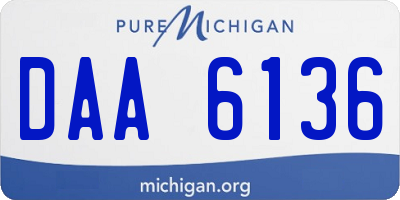 PURE MICHIGAN

DAA 6136

michigan.org